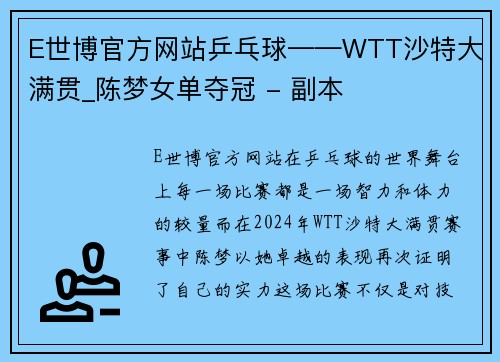 E世博官方网站乒乓球——WTT沙特大满贯_陈梦女单夺冠 - 副本

E世博官方网站在乒乓球的世界舞台上每一场比赛都是一场智力和体力的较量而在2024年WTT沙特大满贯赛事中陈梦以她卓越的表现再次证明了自己的实力这场比赛不仅是对技